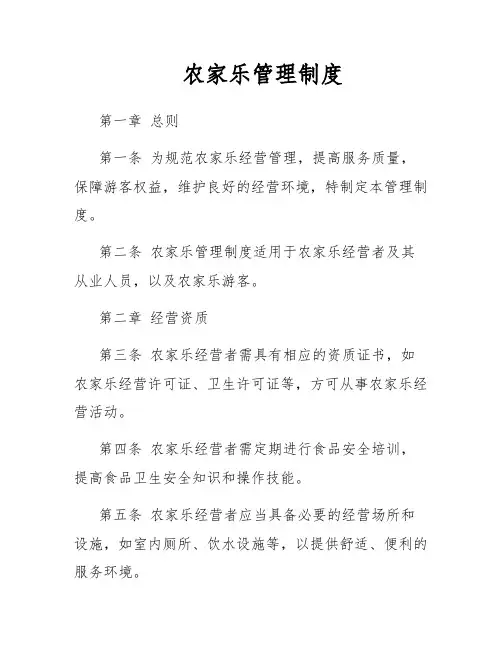 农家乐管理制度

第一章 总则

第一条 为规范农家乐经营管理，提高服务质量，保障游客权益，维护良好的经营环境，特制定本管理制度。

第二条 农家乐管理制度适用于农家乐经营者及其从业人员，以及农家乐游客。

第二章 经营资质

第三条 农家乐经营者需具有相应的资质证书，如农家乐经营许可证、卫生许可证等，方可从事农家乐经营活动。

第四条 农家乐经营者需定期进行食品安全培训，提高食品卫生安全知识和操作技能。

第五条 农家乐经营者应当具备必要的经营场所和设施，如室内厕所、饮水设施等，以提供舒适、便利的服务环境。